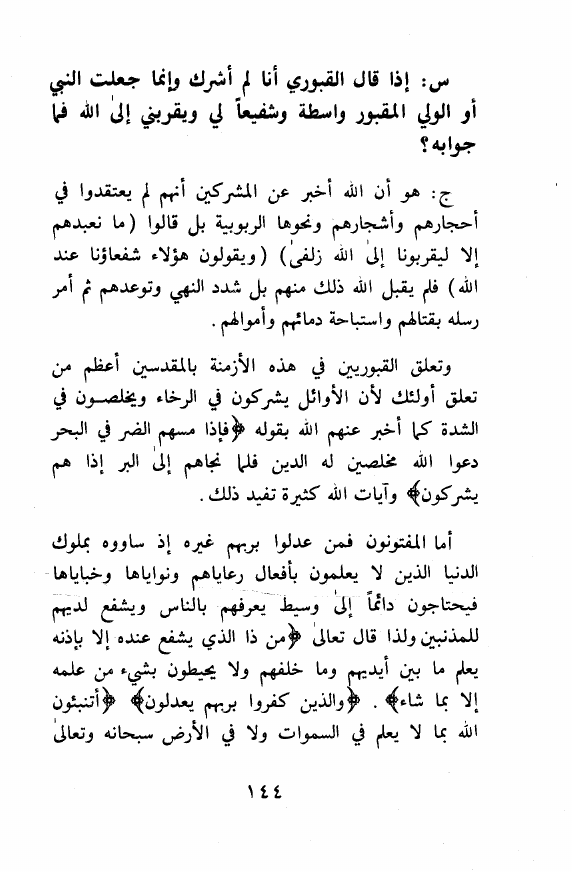 س: إذا قال القبوري أنا لم أشرك وإنما جعلت النبي أو الولي المقبور واسطة وشفيعاً لي ويقربني إلىٰ الله فما جوابه؟

ج: هو أن الله أخبر عن المشركين أنهم لم يعتقدوا في أحجارهم وأشجارهم ونحوها الربوبية بل قالوا (ما نعبدهم إلا ليقربونا إلىٰ الله زلفىٰ) (ويقولون هؤلاء شفعاؤنا عند الله) فلم يقبل الله ذلك منهم بل شدد النهي وتوعدهم ثم أمر رسله بقتالهم واستباحة دمائهم وأموالهم.

وتعلق القبوريين في هذه الأزمنة بالمقدسين أعظم من تعلق أولئك لأن الأوائل يشركون في الرخاء ويخلصون في الشدة كما أخبر عنهم الله بقوله ﴿فإذا مسهم الضر في البحر دعوا الله مخلصين له الدين فلما نجاهم إلىٰ البر إذا هم يشركون﴾ وآيات الله كثيرة تفيد ذلك.

أما المفتونون فمن عدلوا بربهم غيره إذ ساووه بملوك الدنيا الذين لا يعلمون بأفعال رعاياهم ونواياها وخباياها فيحتاجون دائماً إلىٰ وسيط يعرفهم بالناس ويشفع لديهم للمذنبين ولذا قال تعالىٰ ﴿من ذا الذي يشفع عنده إلا بإذنه يعلم ما بين أيديهم وما خلفهم ولا يحيطون بشيء من علمه إلا بما شاء﴾. ﴿والذين كفروا بربهم يعدلون﴾ ﴿أتنبئون الله بما لا يعلم في السموات ولا في الأرض سبحانه وتعالىٰ

١٤٤